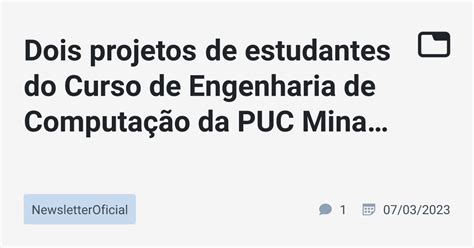 Dois projetos de estudantes do Curso de Engenharia de Computação da PUC Mina…

NewsletterOficial

1

07/03/2023